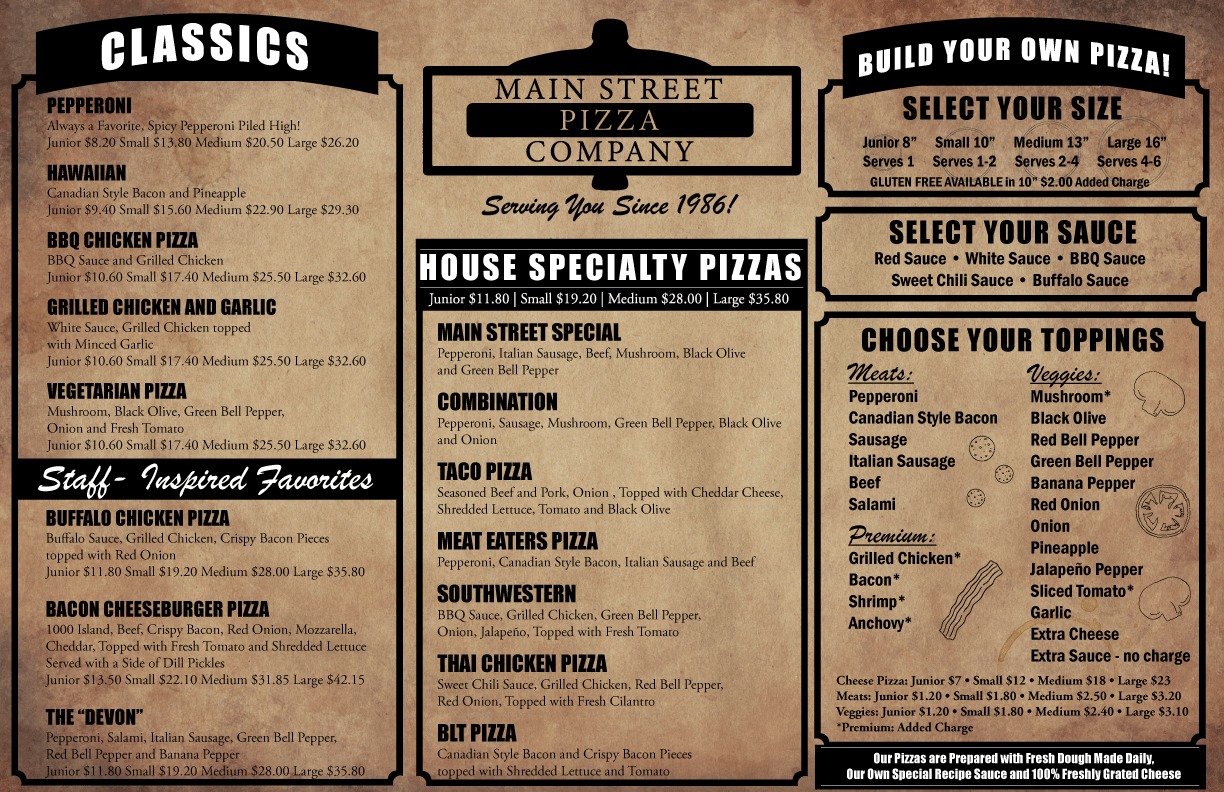 CLASSICS

PEPPERONI
Always a Favorite, Spicy Pepperoni Piled High!
Junior $8.20 Small $13.80 Medium $20.50 Large $26.20

HAWAIIAN
Canadian Style Bacon and Pineapple
Junior $9.40 Small $15.60 Medium $22.90 Large $29.30

BBQ CHICKEN PIZZA
BBQ Sauce and Grilled Chicken
Junior $10.60 Small $17.40 Medium $25.50 Large $32.60

GRILLED CHICKEN AND GARLIC
White Sauce, Grilled Chicken topped with Minced Garlic
Junior $10.60 Small $17.40 Medium $25.50 Large $32.60

VEGETARIAN PIZZA
Mushroom, Black Olive, Green Bell Pepper, Onion and Fresh Tomato
Junior $10.60 Small $17.40 Medium $25.50 Large $32.60

Staff- Inspired Favorites

BUFFALO CHICKEN PIZZA
Buffalo Sauce, Grilled Chicken, Crispy Bacon Pieces topped with Red Onion
Junior $11.80 Small $19.20 Medium $28.00 Large $35.80

BACON CHEESEBURGER PIZZA
1000 Island, Beef, Crispy Bacon, Red Onion, Mozzarella, Cheddar, Topped with Fresh Tomato and Shredded Lettuce Served with a Side of Dill Pickles
Junior $13.50 Small $22.10 Medium $31.85 Large $42.15

THE "DEVON"
Pepperoni, Salami, Italian Sausage, Green Bell Pepper, Red Bell Pepper and Banana Pepper
Junior $11.80 Small $19.20 Medium $28.00 Large $35.80

MAIN STREET
PIZZA
COMPANY

Serving You Since 1986!

HOUSE SPECIALTY PIZZAS
Junior $11.80 | Small $19.20 | Medium $28.00 | Large $35.80

MAIN STREET SPECIAL
Pepperoni, Italian Sausage, Beef, Mushroom, Black Olive and Green Bell Pepper

COMBINATION
Pepperoni, Sausage, Mushroom, Green Bell Pepper, Black Olive and Onion

TACO PIZZA
Seasoned Beef and Pork, Onion , Topped with Cheddar Cheese, Shredded Lettuce, Tomato and Black Olive

MEAT EATERS PIZZA
Pepperoni, Canadian Style Bacon, Italian Sausage and Beef

SOUTHWESTERN
BBQ Sauce, Grilled Chicken, Green Bell Pepper, Onion, Jalapeño, Topped with Fresh Tomato

THAI CHICKEN PIZZA
Sweet Chili Sauce, Grilled Chicken, Red Bell Pepper, Red Onion, Topped with Fresh Cilantro

BLT PIZZA
Canadian Style Bacon and Crispy Bacon Pieces topped with Shredded Lettuce and Tomato

BUILD YOUR OWN PIZZA!

SELECT YOUR SIZE
Junior 8" Small 10" Medium 13" Large 16"
Serves 1 Serves 1-2 Serves 2-4 Serves 4-6
GLUTEN FREE AVAILABLE in 10" $2.00 Added Charge

SELECT YOUR SAUCE
Red Sauce • White Sauce • BBQ Sauce
Sweet Chili Sauce • Buffalo Sauce

CHOOSE YOUR TOPPINGS

Meats:
Pepperoni
Canadian Style Bacon
Sausage
Italian Sausage
Beef
Salami

Premium:
Grilled Chicken*
Bacon*
Shrimp*
Anchovy*

Veggies:
Mushroom*
Black Olive
Red Bell Pepper
Green Bell Pepper
Banana Pepper
Red Onion
Onion
Pineapple
Jalapeño Pepper
Sliced Tomato*
Garlic
Extra Cheese
Extra Sauce - no charge

Cheese Pizza: Junior $7 • Small $12 • Medium $18 • Large $23
Meats: Junior $1.20 • Small $1.80 • Medium $2.50 • Large $3.20
Veggies: Junior $1.20 • Small $1.80 • Medium $2.40 • Large $3.10
*Premium: Added Charge

Our Pizzas are Prepared with Fresh Dough Made Daily,
Our Own Special Recipe Sauce and 100% Freshly Grated Cheese